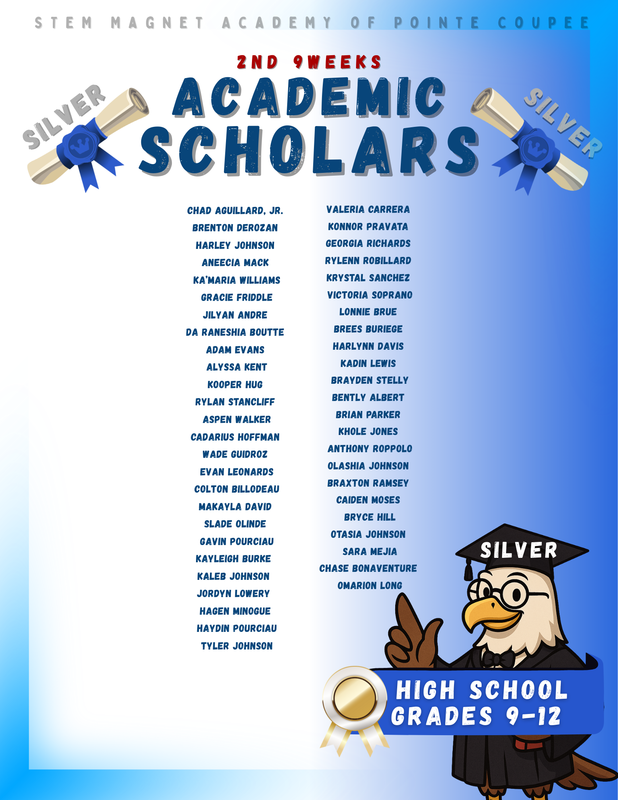 STEM MAGNET ACADEMY OF POINTE COUPEE

2ND 9WEEKS

SILVER

ACADEMIC SCHOLARS

SILVER

CHAD AGUILLARD, JR.
BRENTON DEROZAN
HARLEY JOHNSON
ANEECIA MACK
KA'MARIA WILLIAMS
GRACIE FRIDDLE
JILYAN ANDRE
DA RANESHIA BOUTTE
ADAM EVANS
ALYSSA KENT
KOOPER HUG
RYLAN STANCLIFF
ASPEN WALKER
CADARIUS HOFFMAN
WADE GUIDROZ
EVAN LEONARDS
COLTON BILLODEAU
MAKAYLA DAVID
SLADE OLINDE
GAVIN POURCIAU
KAYLEIGH BURKE
KALEB JOHNSON
JORDYN LOWERY
HAGEN MINOGUE
HAYDIN POURCIAU
TYLER JOHNSON

VALERIA CARRERA
KONNOR PRAVATA
GEORGIA RICHARDS
RYLENN ROBILLARD
KRYSTAL SANCHEZ
VICTORIA SOPRANO
LONNIE BRUE
BREES BURIEGE
HARLYNN DAVIS
KADIN LEWIS
BRAYDEN STELLY
BENTLY ALBERT
BRIAN PARKER
KHOLE JONES
ANTHONY ROPPOLO
OLASHIA JOHNSON
BRAXTON RAMSEY
CAIDEN MOSES
BRYCE HILL
OTASIA JOHNSON
SARA MEJIA
CHASE BONAVENTURE
OMARION LONG

SILVER

HIGH SCHOOL
GRADES 9-12